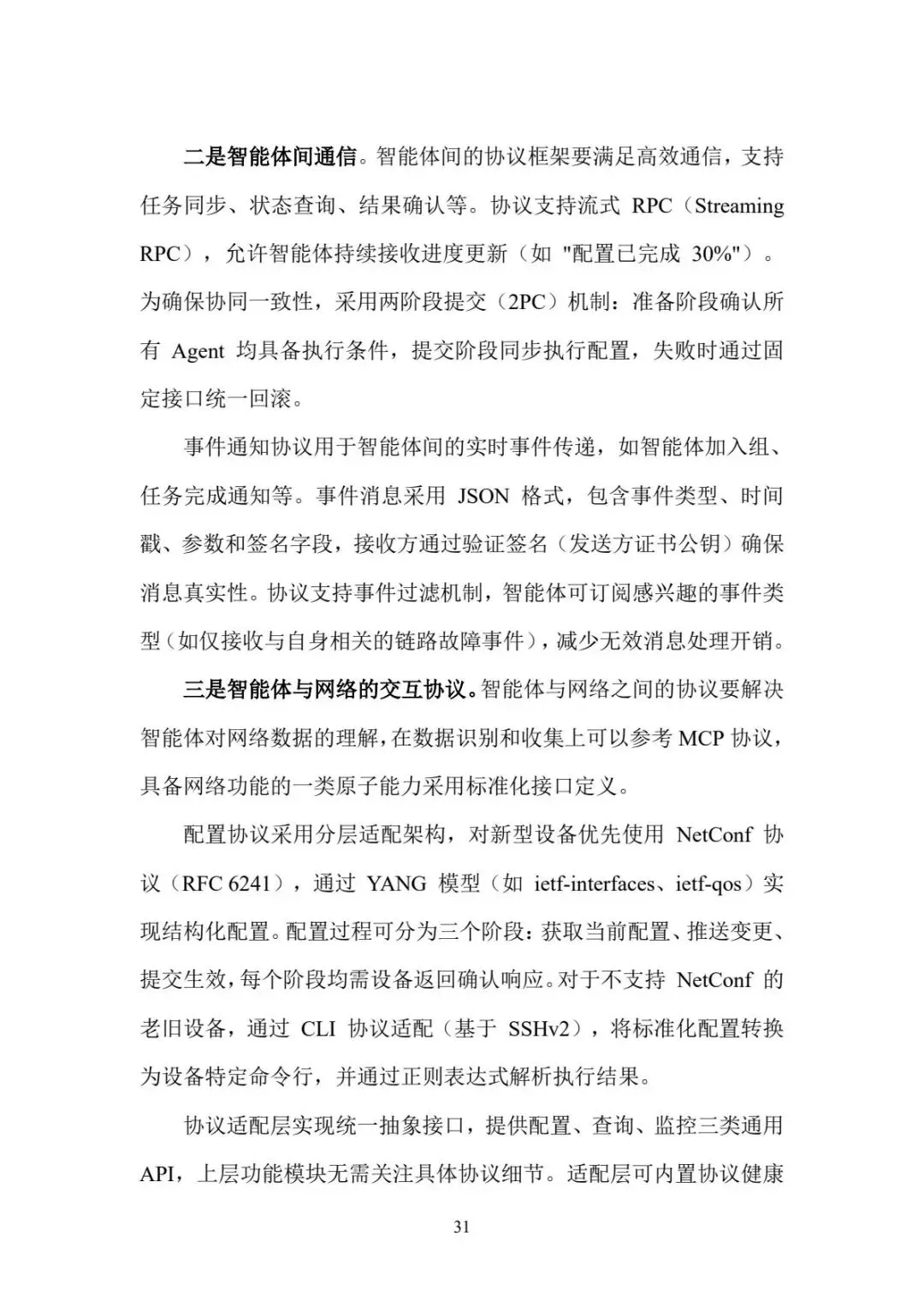 二是智能体间通信。智能体间的协议框架要满足高效通信，支持任务同步、状态查询、结果确认等。协议支持流式 RPC（Streaming RPC），允许智能体持续接收进度更新（如 "配置已完成 30%"）。为确保协同一致性，采用两阶段提交（2PC）机制：准备阶段确认所有 Agent 均具备执行条件，提交阶段同步执行配置，失败时通过固定接口统一回滚。

事件通知协议用于智能体间的实时事件传递，如智能体加入组、任务完成通知等。事件消息采用 JSON 格式，包含事件类型、时间戳、参数和签名字段，接收方通过验证签名（发送方证书公钥）确保消息真实性。协议支持事件过滤机制，智能体可订阅感兴趣的事件类型（如仅接收与自身相关的链路故障事件），减少无效消息处理开销。

三是智能体与网络的交互协议。智能体与网络之间的协议要解决智能体对网络数据的理解，在数据识别和收集上可以参考 MCP 协议，具备网络功能的一类原子能力采用标准化接口定义。

配置协议采用分层适配架构，对新型设备优先使用 NetConf 协议（RFC 6241），通过 YANG 模型（如 ietf-interfaces、ietf-qos）实现结构化配置。配置过程可分为三个阶段：获取当前配置、推送变更、提交生效，每个阶段均需设备返回确认响应。对于不支持 NetConf 的老旧设备，通过 CLI 协议适配（基于 SSHv2），将标准化配置转换为设备特定命令行，并通过正则表达式解析执行结果。

协议适配层实现统一抽象接口，提供配置、查询、监控三类通用 API，上层功能模块无需关注具体协议细节。适配层可内置协议健康

31